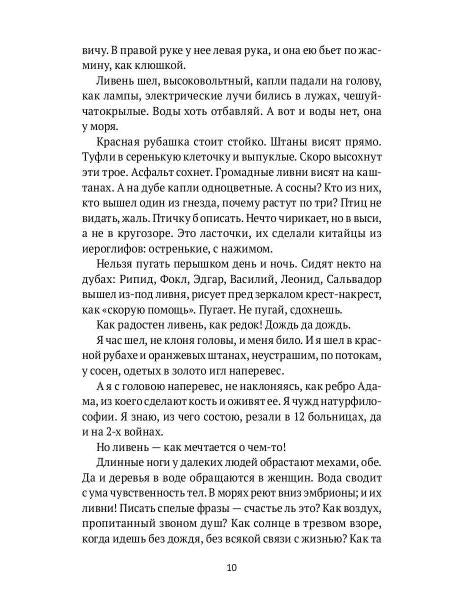 вичу. В правой руке у нее левая рука, и она ею бьет по жасмину, как клюшкой.

Ливень шел, высоковольтный, капли падали на голову, как лампы, электрические лучи бились в лужах, чешуйчатокрылые. Воды хоть отбавляй. А вот и воды нет, она у моря.

Красная рубашка стоит стойко. Штаны висят прямо. Туфли в серенькую клеточку и выпуклые. Скоро высохнут эти трое. Асфальт сохнет. Громадные ливни висят на каштанах. А на дубе капли одноцветные. А сосны? Кто из них, кто вышел один из гнезда, почему растут по три? Птиц не видать, жаль. Птичку б описать. Нечто чирикает, но в выси, а не в кругозоре. Это ласточки, их сделали китайцы из иероглифов: остренькие, с нажимом.

Нельзя пугать перышком день и ночь. Сидят некто на дубах: Рипид, Фокл, Эдгар, Василий, Леонид, Сальвадор вышел из-под ливня, рисует пред зеркалом крест-накрест, как «скорую помощь». Пугает. Не пугай, сдохнешь.

Как радостен ливень, как редок! Дождь да дождь.

Я час шел, не клоня головы, и меня било. И я шел в красной рубахе и оранжевых штанах, неустрашим, по потокам, у сосен, одетых в золото игл наперевес.

А я с головою наперевес, не наклоняясь, как ребро Адама, из коего сделают кость и оживят ее. Я чужд натурфилософии. Я знаю, из чего состою, резали в 12 больницах, да и на 2-х войнах.

Но ливень — как мечтается о чем-то!

Длинные ноги у далеких людей обрастают мехами, обе. Да и деревья в воде обращаются в женщин. Вода сводит с ума чувственность тел. В морях реют вниз эмбрионы; и их ливни! Писать спелые фразы — счастье ль это? Как воздух, пропитанный звоном душ? Как солнце в трезвом взоре, когда идешь без дождя, без всякой связи с жизнью? Как та

10